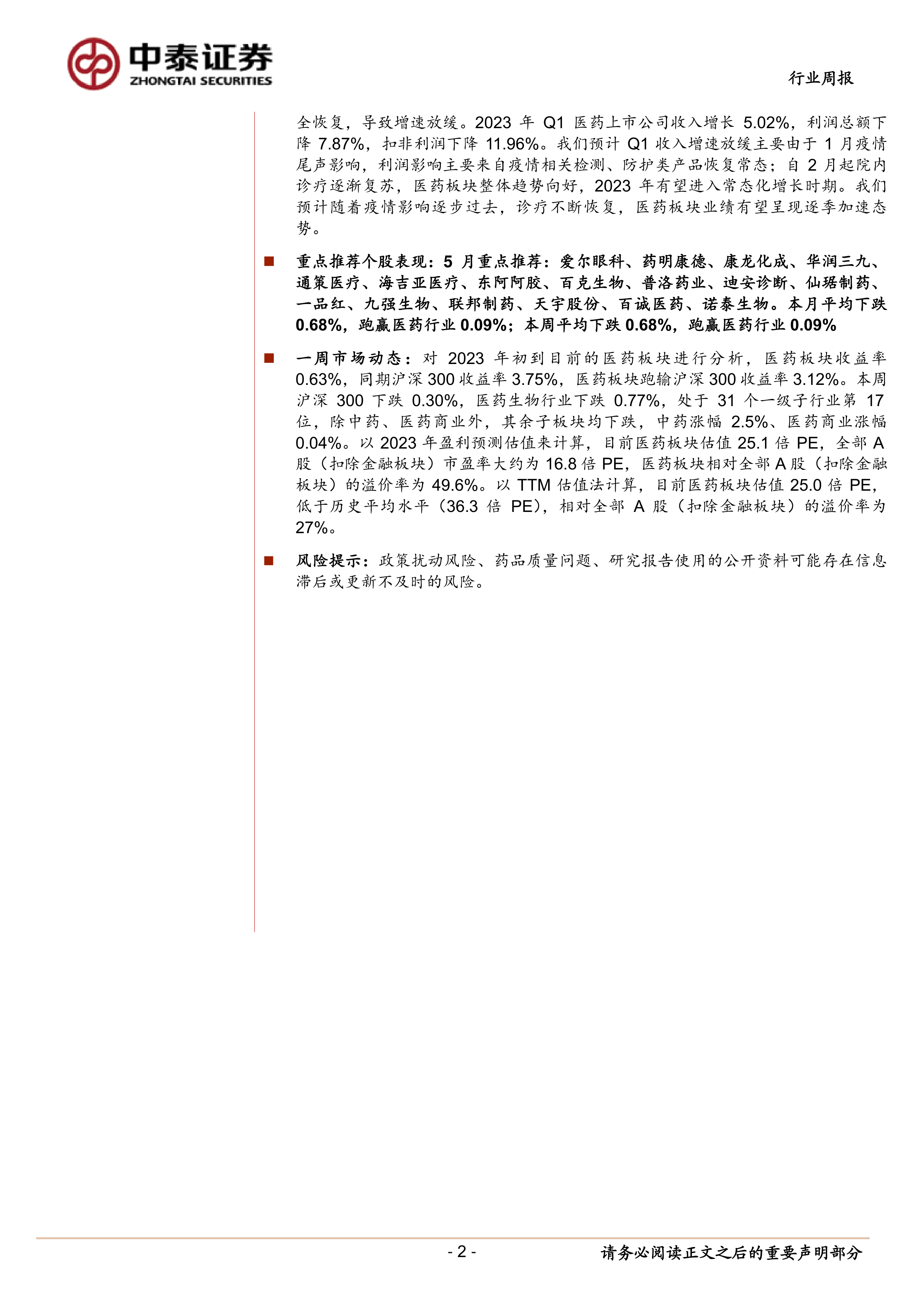 中泰证券
ZHONGTAI SECURITIES

行业周报

全恢复，导致增速放缓。2023 年 Q1 医药上市公司收入增长 5.02%，利润总额下降 7.87%，扣非利润下降 11.96%。我们预计 Q1 收入增速放缓主要由于 1 月疫情尾声影响，利润影响主要来自疫情相关检测、防护类产品恢复常态；自 2 月起院内诊疗逐渐复苏，医药板块整体趋势向好，2023 年有望进入常态化增长时期。我们预计随着疫情影响逐步过去，诊疗不断恢复，医药板块业绩有望呈现逐季加速态势。

■ 重点推荐个股表现：5 月重点推荐：爱尔眼科、药明康德、康龙化成、华润三九、通策医疗、海吉亚医疗、东阿阿胶、百克生物、普洛药业、迪安诊断、仙琚制药、一品红、九强生物、联邦制药、天宇股份、百诚医药、诺泰生物。本月平均下跌 0.68%，跑赢医药行业 0.09%；本周平均下跌 0.68%，跑赢医药行业 0.09%

■ 一周市场动态：对 2023 年初到目前的医药板块进行分析，医药板块收益率 0.63%，同期沪深 300 收益率 3.75%，医药板块跑输沪深 300 收益率 3.12%。本周沪深 300 下跌 0.30%，医药生物行业下跌 0.77%，处于 31 个一级子行业第 17 位，除中药、医药商业外，其余子板块均下跌，中药涨幅 2.5%、医药商业涨幅 0.04%。以 2023 年盈利预测估值来计算，目前医药板块估值 25.1 倍 PE，全部 A 股（扣除金融板块）市盈率大约为 16.8 倍 PE，医药板块相对全部 A 股（扣除金融板块）的溢价率为 49.6%。以 TTM 估值法计算，目前医药板块估值 25.0 倍 PE，低于历史平均水平（36.3 倍 PE），相对全部 A 股（扣除金融板块）的溢价率为 27%。

■ 风险提示：政策扰动风险、药品质量问题、研究报告使用的公开资料可能存在信息滞后或更新不及时的风险。

- 2 -

请务必阅读正文之后的重要声明部分